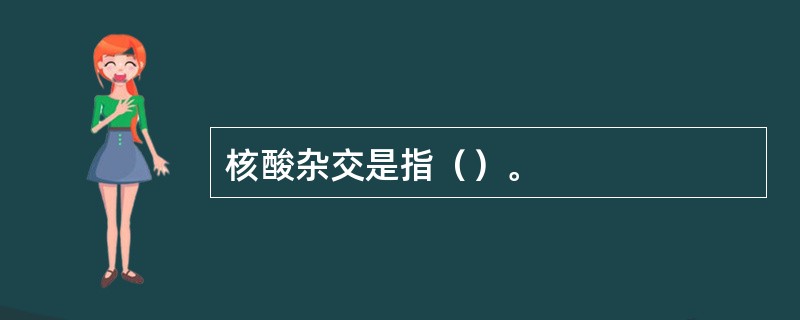 核酸杂交是指（）。